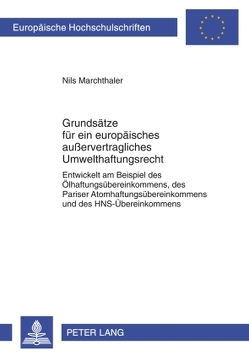 Europäische Hochschulschriften

Nils Marchthaler

Grundsätze für ein europäisches außervertragliches Umwelthaftungsrecht

Entwickelt am Beispiel des Ölhaftungsübereinkommens, des Pariser Atomhaftungsübereinkommens und des HNS-Übereinkommens

PETER LANG